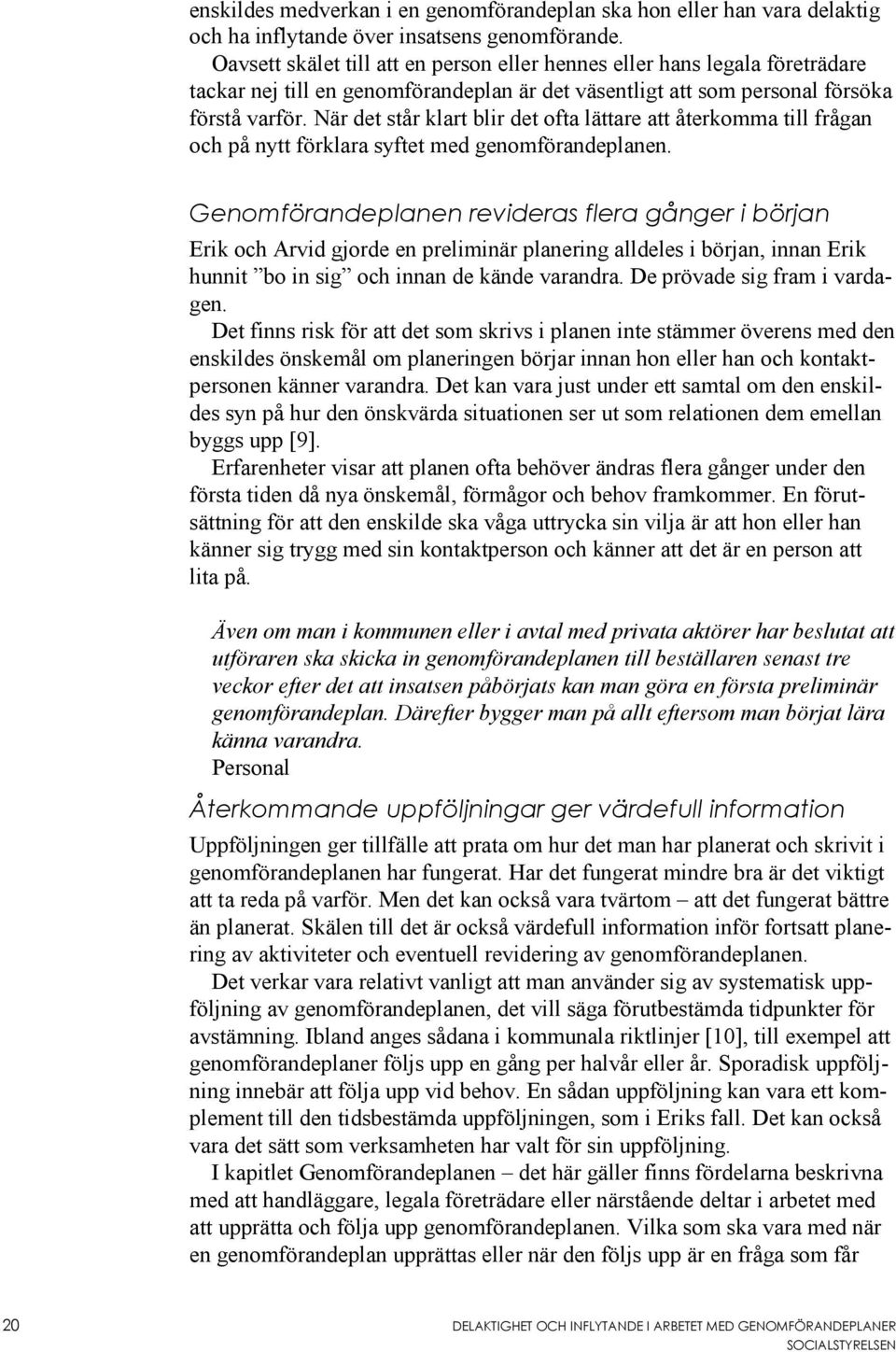 enskildes medverkan i en genomförandeplan ska hon eller han vara delaktig och ha inflytande över insatsens genomförande.

Oavsett skälet till att en person eller hennes eller hans legala företrädare tackar nej till en genomförandeplan är det väsentligt att som personal försöka förstå varför. När det står klart blir det ofta lättare att återkomma till frågan och på nytt förklara syftet med genomförandeplanen.

Genomförandeplanen revideras flera gånger i början

Erik och Arvid gjorde en preliminär planering alldeles i början, innan Erik hunnit ”bo in sig” och innan de kände varandra. De prövade sig fram i vardagen.

Det finns risk för att det som skrivs i planen inte stämmer överens med den enskildes önskemål om planeringen börjar innan hon eller han och kontaktpersonen känner varandra. Det kan vara just under ett samtal om den enskildes syn på hur den önskvärda situationen ser ut som relationen dem emellan byggs upp [9].

Erfarenheter visar att planen ofta behöver ändras flera gånger under den första tiden då nya önskemål, förmågor och behov framkommer. En förutsättning för att den enskilde ska våga uttrycka sin vilja är att hon eller han känner sig trygg med sin kontaktperson och känner att det är en person att lita på.

Även om man i kommunen eller i avtal med privata aktörer har beslutat att utföraren ska skicka in genomförandeplanen till beställaren senast tre veckor efter det att insatsen påbörjats kan man göra en första preliminär genomförandeplan. Därefter bygger man på allt eftersom man börjat lära känna varandra.
Personal

Återkommande uppföljningar ger värdefull information

Uppföljningen ger tillfälle att prata om hur det man har planerat och skrivit i genomförandeplanen har fungerat. Har det fungerat mindre bra är det viktigt att ta reda på varför. Men det kan också vara tvärtom – att det fungerat bättre än planerat. Skälen till det är också värdefull information inför fortsatt planering av aktiviteter och eventuell revidering av genomförandeplanen.

Det verkar vara relativt vanligt att man använder sig av systematisk uppföljning av genomförandeplanen, det vill säga förutbestämda tidpunkter för avstämning. Ibland anges sådana i kommunala riktlinjer [10], till exempel att genomförandeplaner följs upp en gång per halvår eller år. Sporadisk uppföljning innebär att följa upp vid behov. En sådan uppföljning kan vara ett komplement till den tidsbestämda uppföljningen, som i Eriks fall. Det kan också vara det sätt som verksamheten har valt för sin uppföljning.

I kapitlet Genomförandeplanen – det här gäller finns fördelarna beskrivna med att handläggare, legala företrädare eller närstående deltar i arbetet med att upprätta och följa upp genomförandeplanen. Vilka som ska vara med när en genomförandeplan upprättas eller när den följs upp är en fråga som får

20

DELAKTIGHET OCH INFLYTANDE I ARBETET MED GENOMFÖRANDEPLANER
SOCIALSTYRELSEN